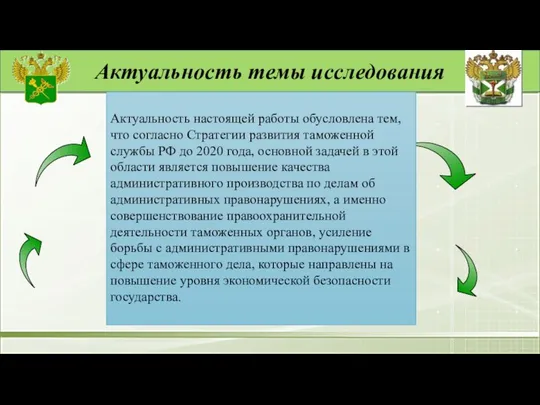 Актуальность темы исследования

Актуальность настоящей работы обусловлена тем, что согласно Стратегии развития таможенной службы РФ до 2020 года, основной задачей в этой области является повышение качества административного производства по делам об административных правонарушениях, а именно совершенствование правоохранительной деятельности таможенных органов, усиление борьбы с административными правонарушениями в сфере таможенного дела, которые направлены на повышение уровня экономической безопасности государства.